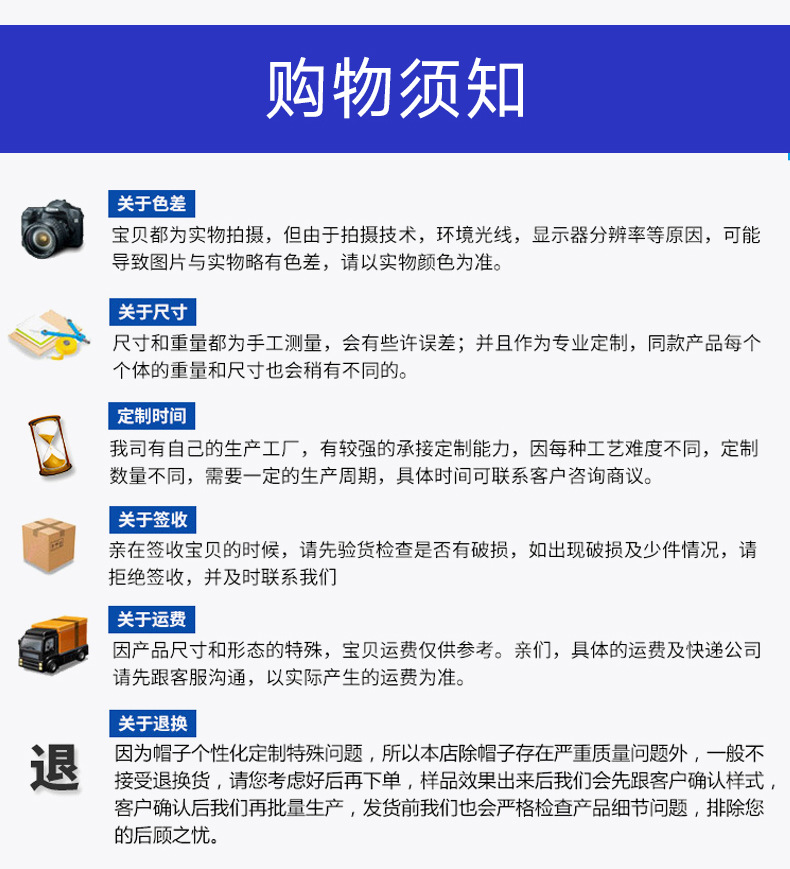 购物须知

关于色差

宝贝都为实物拍摄，但由于拍摄技术，环境光线，显示器分辨率等原因，可能导致图片与实物略有色差，请以实物颜色为准。

关于尺寸

尺寸和重量都为手工测量，会有些许误差；并且作为专业定制，同款产品每个个体的重量和尺寸也会稍有不同的。

定制时间

我司有自己的生产工厂，有较强的承接定制能力，因每种工艺难度不同，定制数量不同，需要一定的生产周期，具体时间可联系客户咨询商议。

关于签收

亲在签收宝贝的时候，请先验货检查是否有破损，如出现破损及少件情况，请拒绝签收，并及时联系我们

关于运费

因产品尺寸和形态的特殊，宝贝运费仅供参考。亲们，具体的运费及快递公司请先跟客服沟通，以实际产生的运费为准。

关于退换

退

因为帽子个性化定制特殊问题，所以本店除帽子存在严重质量问题外，一般不接受退换货，请您考虑好后再下单，样品效果出来后我们会先跟客户确认样式，客户确认后我们再批量生产，发货前我们也会严格检查产品细节问题，排除您的后顾之忧。